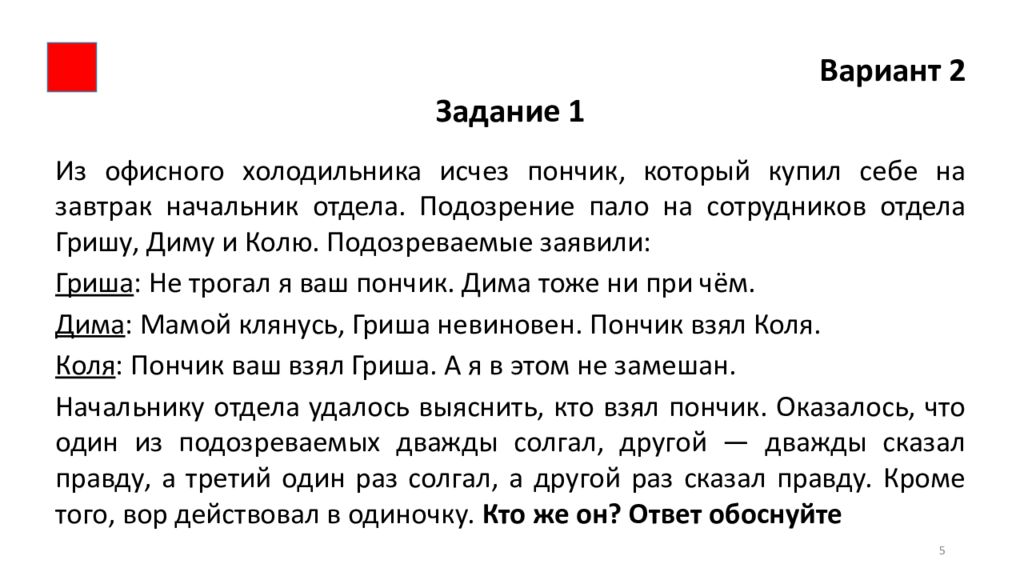 Вариант 2

Задание 1

Из офисного холодильника исчез пончик, который купил себе на завтрак начальник отдела. Подозрение пало на сотрудников отдела Гришу, Диму и Колю. Подозреваемые заявили:

Гриша: Не трогал я ваш пончик. Дима тоже ни при чём.

Дима: Мамой клянусь, Гриша невиновен. Пончик взял Коля.

Коля: Пончик ваш взял Гриша. А я в этом не замешан.

Начальнику отдела удалось выяснить, кто взял пончик. Оказалось, что один из подозреваемых дважды солгал, другой — дважды сказал правду, а третий один раз солгал, а другой раз сказал правду. Кроме того, вор действовал в одиночку. Кто же он? Ответ обоснуйте

5